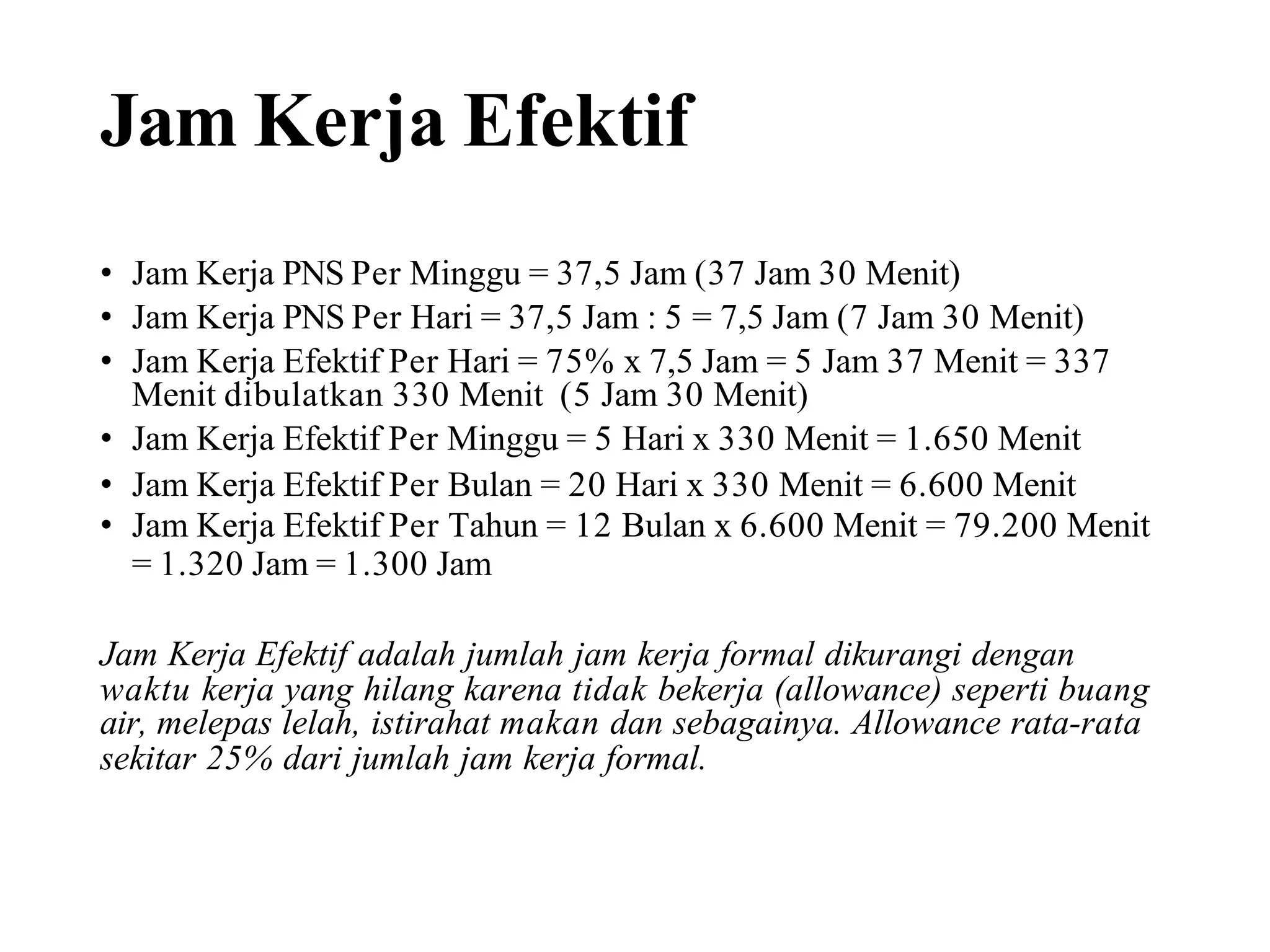 Jam Kerja Efektif

• Jam Kerja PNS Per Minggu = 37,5 Jam (37 Jam 30 Menit)
• Jam Kerja PNS Per Hari = 37,5 Jam : 5 = 7,5 Jam (7 Jam 30 Menit)
• Jam Kerja Efektif Per Hari = 75% x 7,5 Jam = 5 Jam 37 Menit = 337 Menit dibulatkan 330 Menit (5 Jam 30 Menit)
• Jam Kerja Efektif Per Minggu = 5 Hari x 330 Menit = 1.650 Menit
• Jam Kerja Efektif Per Bulan = 20 Hari x 330 Menit = 6.600 Menit
• Jam Kerja Efektif Per Tahun = 12 Bulan x 6.600 Menit = 79.200 Menit = 1.320 Jam = 1.300 Jam

Jam Kerja Efektif adalah jumlah jam kerja formal dikurangi dengan waktu kerja yang hilang karena tidak bekerja (allowance) seperti buang air, melepas lelah, istirahat makan dan sebagainya. Allowance rata-rata sekitar 25% dari jumlah jam kerja formal.